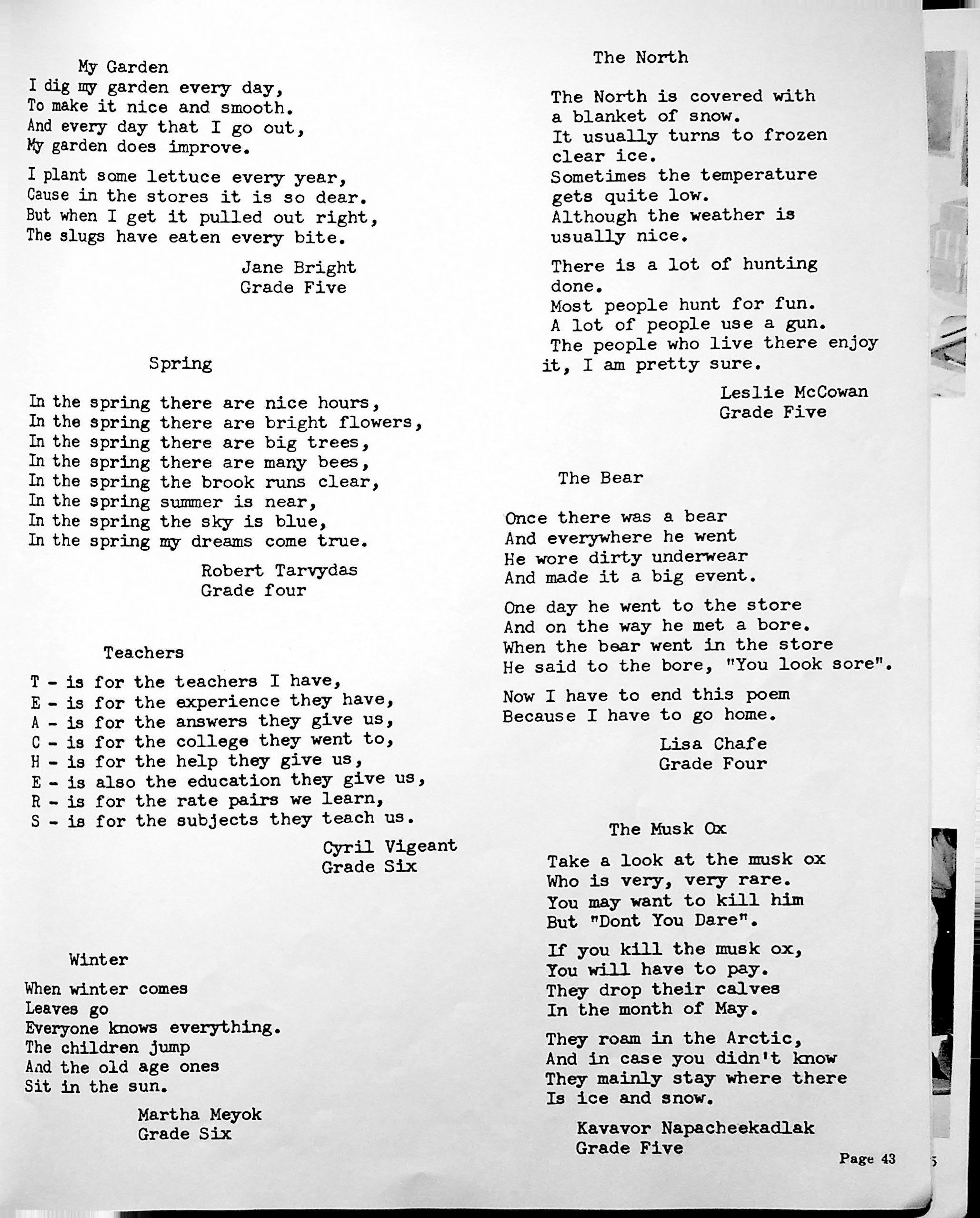 My Garden

I dig my garden every day,
To make it nice and smooth.
And every day that I go out,
My garden does improve.

I plant some lettuce every year,
Cause in the stores it is so dear.
But when I get it pulled out right,
The slugs have eaten every bite.

Jane Bright
Grade Five

Spring

In the spring there are nice hours,
In the spring there are bright flowers,
In the spring there are big trees,
In the spring there are many bees,
In the spring the brook runs clear,
In the spring summer is near,
In the spring the sky is blue,
In the spring my dreams come true.

Robert Tarvydas
Grade four

Teachers

T - is for the teachers I have,
E - is for the experience they have,
A - is for the answers they give us,
C - is for the college they went to,
H - is for the help they give us,
E - is also the education they give us,
R - is for the rate pairs we learn,
S - is for the subjects they teach us.

Cyril Vigeant
Grade Six

Winter

When winter comes
Leaves go
Everyone knows everything.
The children jump
And the old age ones
Sit in the sun.

Martha Meyok
Grade Six

The North

The North is covered with a blanket of snow.
It usually turns to frozen clear ice.
Sometimes the temperature gets quite low.
Although the weather is usually nice.

There is a lot of hunting done.
Most people hunt for fun.
A lot of people use a gun.
The people who live there enjoy it, I am pretty sure.

Leslie McCowan
Grade Five

The Bear

Once there was a bear
And everywhere he went
He wore dirty underwear
And made it a big event.

One day he went to the store
And on the way he met a bore.
When the bear went in the store
He said to the bore, "You look sore".

Now I have to end this poem
Because I have to go home.

Lisa Chafe
Grade Four

The Musk Ox

Take a look at the musk ox
Who is very, very rare.
You may want to kill him
But "Dont You Dare".

If you kill the musk ox,
You will have to pay.
They drop their calves
In the month of May.

They roam in the Arctic,
And in case you didn't know
They mainly stay where there
Is ice and snow.

Kavavor Napacheekadlak
Grade Five

Page 43